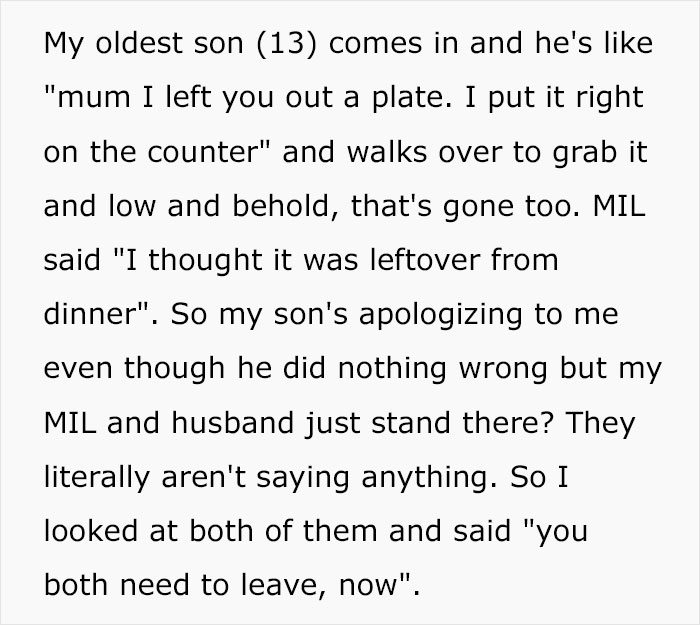 My oldest son (13) comes in and he's like "mum I left you out a plate. I put it right on the counter" and walks over to grab it and low and behold, that's gone too. MIL said "I thought it was leftover from dinner". So my son's apologizing to me even though he did nothing wrong but my MIL and husband just stand there? They literally aren't saying anything. So I looked at both of them and said "you both need to leave, now".